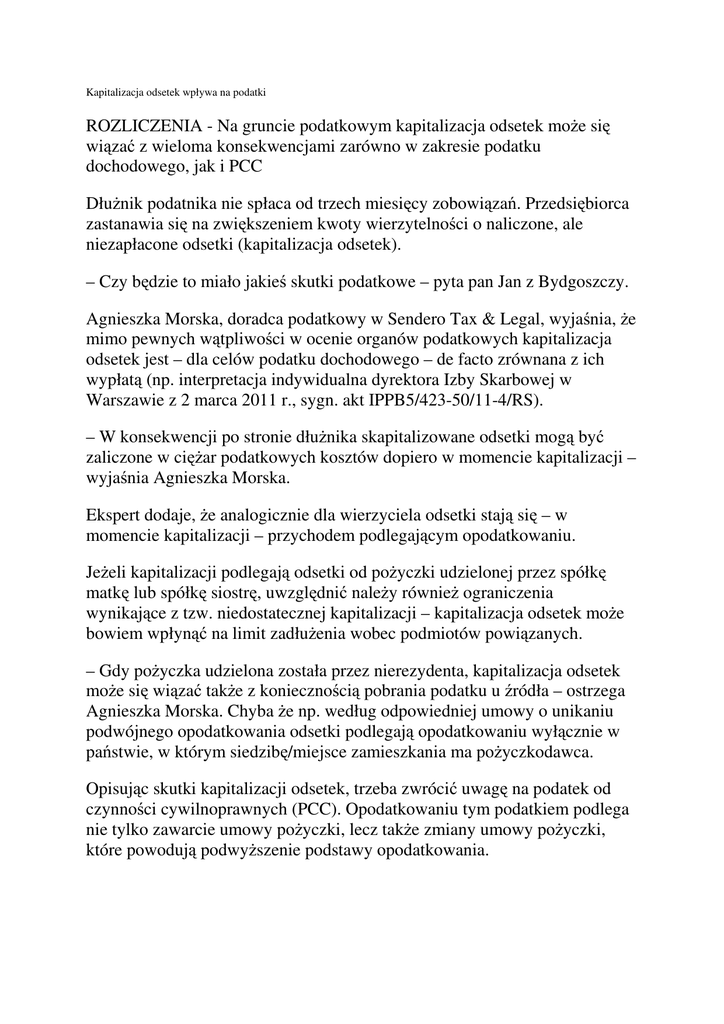 Kapitalizacja odsetek wpływa na podatki

ROZLICZENIA - Na gruncie podatkowym kapitalizacja odsetek może się wiązać z wieloma konsekwencjami zarówno w zakresie podatku dochodowego, jak i PCC

Dłużnik podatnika nie spłaca od trzech miesięcy zobowiązań. Przedsiębiorca zastanawia się na zwiększeniem kwoty wierzytelności o naliczone, ale niezapłacone odsetki (kapitalizacja odsetek).

– Czy będzie to miało jakieś skutki podatkowe – pyta pan Jan z Bydgoszczy.

Agnieszka Morska, doradca podatkowy w Sendero Tax & Legal, wyjaśnia, że mimo pewnych wątpliwości w ocenie organów podatkowych kapitalizacja odsetek jest – dla celów podatku dochodowego – de facto zrównana z ich wypłatą (np. interpretacja indywidualna dyrektora Izby Skarbowej w Warszawie z 2 marca 2011 r., sygn. akt IPPB5/423-50/11-4/RS).

– W konsekwencji po stronie dłużnika skapitalizowane odsetki mogą być zaliczone w ciężar podatkowych kosztów dopiero w momencie kapitalizacji – wyjaśnia Agnieszka Morska.

Ekspert dodaje, że analogicznie dla wierzyciela odsetki stają się – w momencie kapitalizacji – przychodem podlegającym opodatkowaniu.

Jeżeli kapitalizacji podlegają odsetki od pożyczki udzielonej przez spółkę matkę lub spółkę siostrę, uwzględnić należy również ograniczenia wynikające z tzw. niedostatecznej kapitalizacji – kapitalizacja odsetek może bowiem wpłynąć na limit zadłużenia wobec podmiotów powiązanych.

– Gdy pożyczka udzielona została przez nierezydenta, kapitalizacja odsetek może się wiązać także z koniecznością pobrania podatku u źródła – ostrzega Agnieszka Morska. Chyba że np. według odpowiedniej umowy o unikaniu podwójnego opodatkowania odsetki podlegają opodatkowaniu wyłącznie w państwie, w którym siedzibę/miejsce zamieszkania ma pożyczkodawca.

Opisując skutki kapitalizacji odsetek, trzeba zwrócić uwagę na podatek od czynności cywilnoprawnych (PCC). Opodatkowaniu tym podatkiem podlega nie tylko zawarcie umowy pożyczki, lecz także zmiany umowy pożyczki, które powodują podwyższenie podstawy opodatkowania.